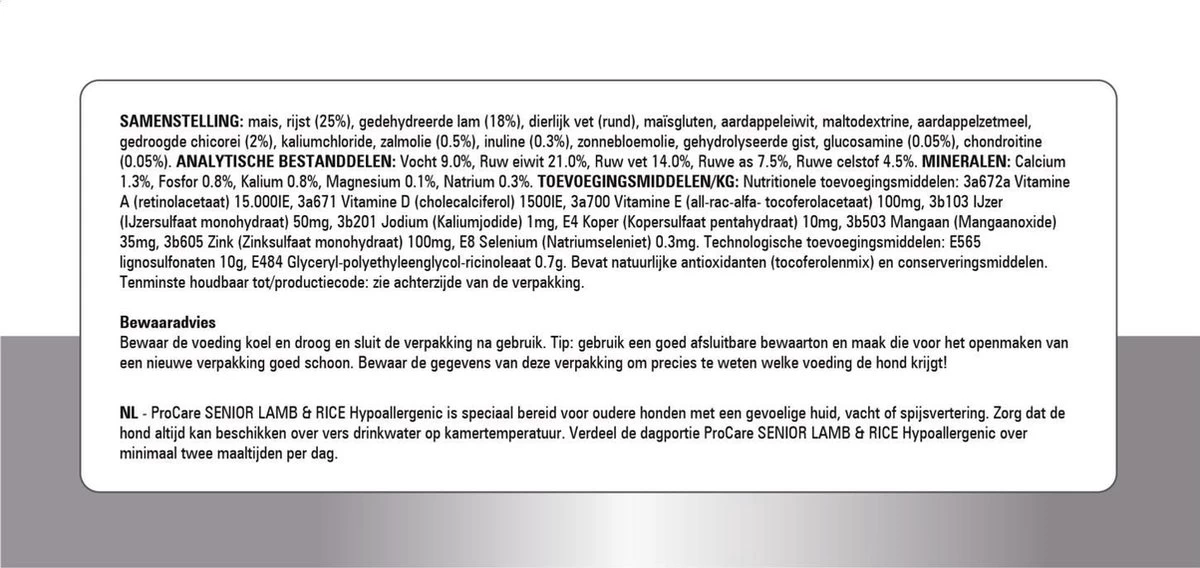 SAMENSTELLING: mais, rijst (25%), gedehydreerde lam (18%), dierlijk vet (rund), maïsgluten, aardappeleiwit, maltodextrine, aardappelzetmeel, gedroogde chicorei (2%), kaliumchloride, zalmolie (0.5%), inuline (0.3%), zonnebloemolie, gehydrolyseerde gist, glucosamine (0.05%), chondroitine (0.05%). ANALYTISCHE BESTANDDELEN: Vocht 9.0%, Ruw eiwit 21.0%, Ruw vet 14.0%, Ruwe as 7.5%, Ruwe celstof 4.5%. MINERALEN: Calcium 1.3%, Fosfor 0.8%, Kalium 0.8%, Magnesium 0.1%, Natrium 0.3%. TOEVOEGINGSMIDDELEN/KG: Nutritionele toevoegingsmiddelen: 3a672a Vitamine A (retinolacetaat) 15.000IE, 3a671 Vitamine D (cholecalciferol) 1500IE, 3a700 Vitamine E (all-rac-alfa- tocoferolacetaat) 100mg, 3b103 IJzer (IJzersulfaat monohydraat) 50mg, 3b201 Jodium (Kaliumjodide) 1mg, E4 Koper (Kopersulfaat pentahydraat) 10mg, 3b503 Mangaan (Mangaanoxide) 35mg, 3b605 Zink (Zinksulfaat monohydraat) 100mg, E8 Selenium (Natriumseleniet) 0.3mg. Technologische toevoegingsmiddelen: E565 lignosulfonaten 10g, E484 Glyceryl-polyethyleenglycol-ricinoleaat 0.7g. Bevat natuurlijke antioxidanten (tocoferolenmix) en conserveringsmiddelen. Tenminste houdbaar tot/productiecode: zie achterzijde van de verpakking.

Bewaaradvies
Bewaar de voeding koel en droog en sluit de verpakking na gebruik. Tip: gebruik een goed afsluitbare bewaarton en maak die voor het openmaken van een nieuwe verpakking goed schoon. Bewaar de gegevens van deze verpakking om precies te weten welke voeding de hond krijgt!

NL - ProCare SENIOR LAMB & RICE Hypoallergenic is speciaal bereid voor oudere honden met een gevoelige huid, vacht of spijsvertering. Zorg dat de hond altijd kan beschikken over vers drinkwater op kamertemperatuur. Verdeel de dagportie ProCare SENIOR LAMB & RICE Hypoallergenic over minimaal twee maaltijden per dag.